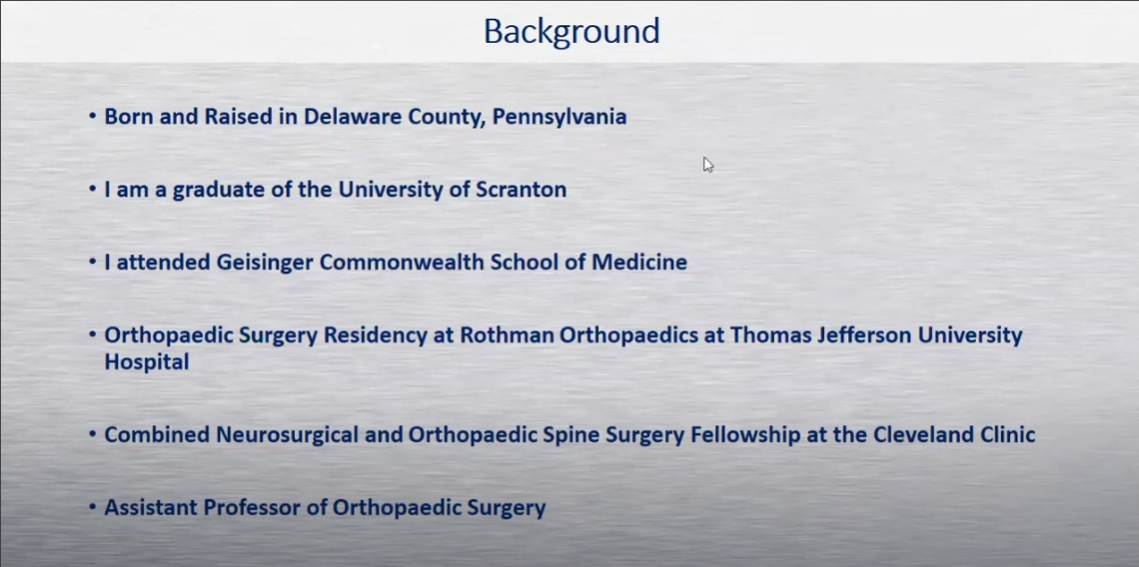 Background

• Born and Raised in Delaware County, Pennsylvania

• I am a graduate of the University of Scranton

• I attended Geisinger Commonwealth School of Medicine

• Orthopaedic Surgery Residency at Rothman Orthopaedics at Thomas Jefferson University Hospital

• Combined Neurosurgical and Orthopaedic Spine Surgery Fellowship at the Cleveland Clinic

• Assistant Professor of Orthopaedic Surgery